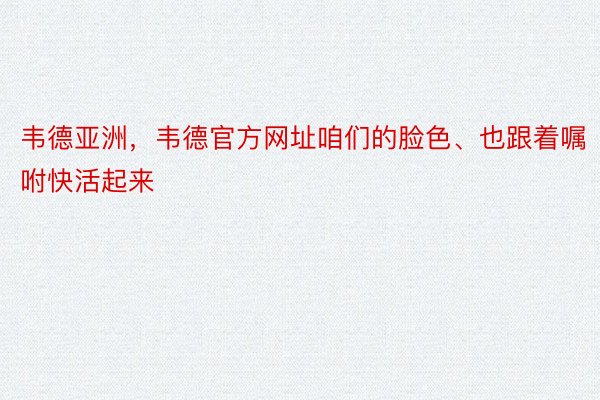 韦德亚洲，韦德官方网址咱们的脸色、也跟着嘱咐快活起来